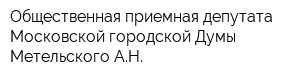 Общественная приемная депутата Московской городской Думы Метельского А.Н.